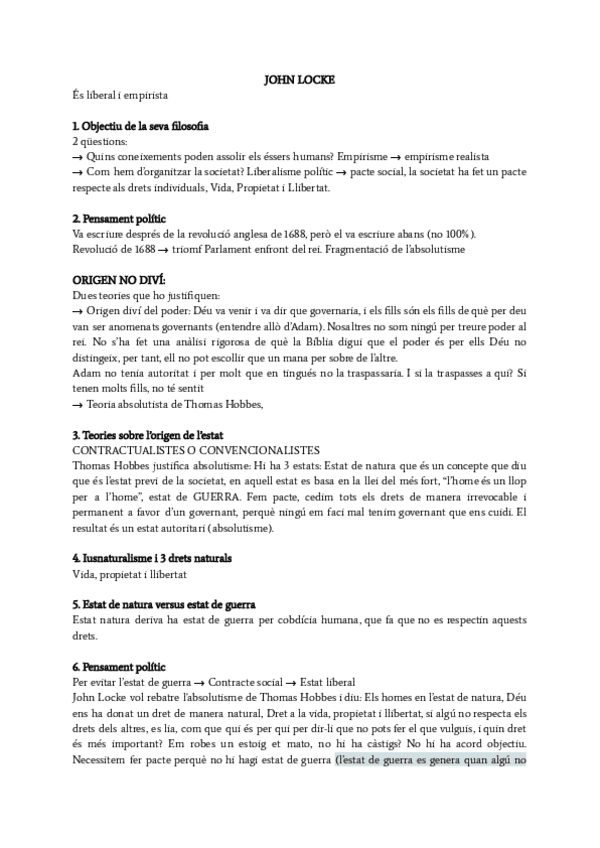 JOHN LOCKE

És liberal i empirista

1. Objectiu de la seva filosofia
2 qüestions:
→ Quins coneixements poden assolir els éssers humans? Empirisme → empirisme realista
→ Com hem d'organitzar la societat? Liberalisme polític → pacte social, la societat ha fet un pacte respecte als drets individuals, Vida, Propietat i Llibertat.

2. Pensament polític
Va escriure després de la revolució anglesa de 1688, però el va escriure abans (no 100%).
Revolució de 1688 → triomf Parlament enfront del rei. Fragmentació de l'absolutisme

ORIGEN NO DIVÍ:
Dues teories que ho justifiquen:
→ Origen diví del poder: Déu va venir i va dir que governaria, i els fills són els fills de què per deu van ser anomenats governants (entendre allò d'Adam). Nosaltres no som ningú per treure poder al rei. No s'ha fet una anàlisi rigorosa de què la Bíblia digui que el poder és per ells Déu no distingeix, per tant, ell no pot escollir que un mana per sobre de l'altre.
Adam no tenia autoritat i per molt que en tingués no la traspassaria. I si la traspasses a qui? Si tenen molts fills, no té sentit
→ Teoria absolutista de Thomas Hobbes,

3. Teories sobre l'origen de l'estat
CONTRACTUALISTES O CONVENCIONALISTES
Thomas Hobbes justifica absolutisme: Hi ha 3 estats: Estat de natura que és un concepte que diu que és l'estat previ de la societat, en aquell estat es basa en la llei del més fort, "l'home és un llop per a l'home", estat de GUERRA. Fem pacte, cedim tots els drets de manera irrevocable i permanent a favor d'un governant, perquè ningú em faci mal tenim governant que ens cuidi. El resultat és un estat autoritari (absolutisme).

4. Iusnaturalisme i 3 drets naturals
Vida, propietat i llibertat

5. Estat de natura versus estat de guerra
Estat natura deriva ha estat de guerra per cobdícia humana, que fa que no es respectin aquests drets.

6. Pensament polític
Per evitar l'estat de guerra → Contracte social → Estat liberal
John Locke vol rebatre l'absolutisme de Thomas Hobbes i diu: Els homes en l'estat de natura, Déu ens ha donat un dret de manera natural, Dret a la vida, propietat i llibertat, si algú no respecta els drets dels altres, es lia, com que qui és per qui per dir-li que no pots fer el que vulguis, i quin dret és més important? Em robes un estoig et mato, no hi ha càstigs? No hi ha acord objectiu. Necessitem fer pacte perquè no hi hagi estat de guerra (l'estat de guerra es genera quan algú no